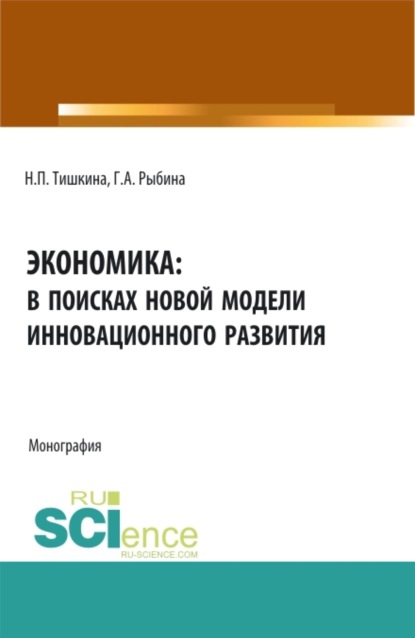 Н.П. Тишкина, Г.А. Рыбина

ЭКОНОМИКА:
В ПОИСКАХ НОВОЙ МОДЕЛИ ИННОВАЦИОННОГО РАЗВИТИЯ

Монография

RU
SCIence
RU-SCIENCE.COM